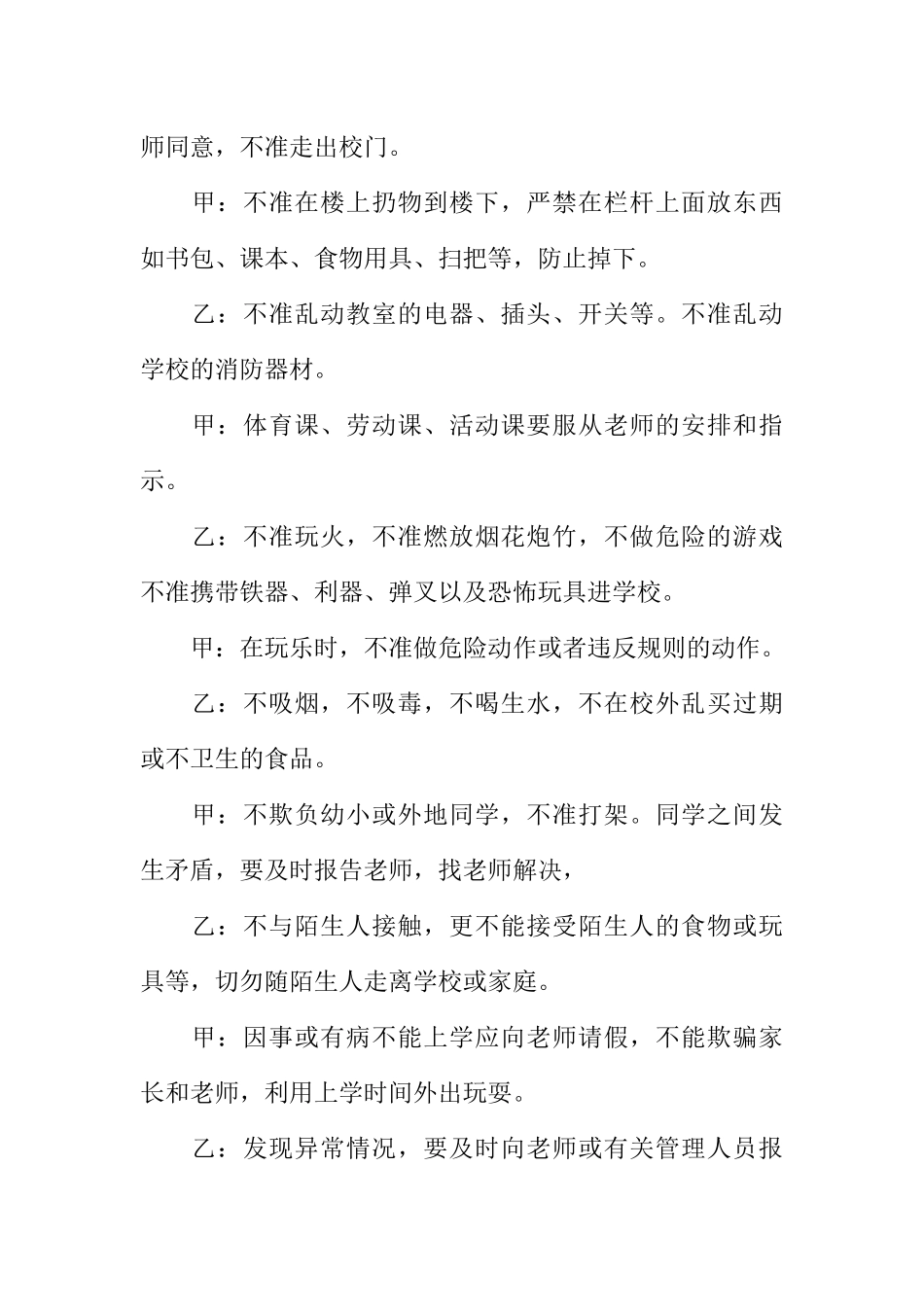 师同意，不准走出校门。

甲：不准在楼上扔物到楼下，严禁在栏杆上面放东西如书包、课本、食物用具、扫把等，防止掉下。

乙：不准乱动教室的电器、插头、开关等。不准乱动学校的消防器材。

甲：体育课、劳动课、活动课要服从老师的安排和指示。

乙：不准玩火，不准燃放烟花炮竹，不做危险的游戏不准携带铁器、利器、弹叉以及恐怖玩具进学校。

甲：在玩乐时，不准做危险动作或者违反规则的动作。

乙：不吸烟，不吸毒，不喝生水，不在校外乱买过期或不卫生的食品。

甲：不欺负幼小或外地同学，不准打架。同学之间发生矛盾，要及时报告老师，找老师解决，

乙：不与陌生人接触，更不能接受陌生人的食物或玩具等，切勿随陌生人走离学校或家庭。

甲：因事或有病不能上学应向老师请假，不能欺骗家长和老师，利用上学时间外出玩耍。

乙：发现异常情况，要及时向老师或有关管理人员报